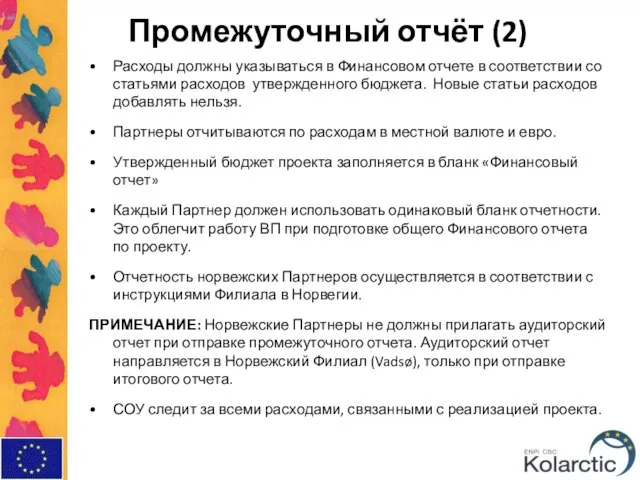 Промежуточный отчёт (2)

• Расходы должны указываться в Финансовом отчете в соответствии со статьями расходов утвержденного бюджета. Новые статьи расходов добавлять нельзя.

• Партнеры отчитываются по расходам в местной валюте и евро.

• Утвержденный бюджет проекта заполняется в бланк «Финансовый отчет»

• Каждый Партнер должен использовать одинаковый бланк отчетности. Это облегчит работу ВП при подготовке общего Финансового отчета по проекту.

• Отчетность норвежских Партнеров осуществляется в соответствии с инструкциями Филиала в Норвегии.

ПРИМЕЧАНИЕ: Норвежские Партнеры не должны прилагать аудиторский отчет при отправке промежуточного отчета. Аудиторский отчет направляется в Норвежский Филиал (Vadsø), только при отправке итогового отчета.

• СОУ следит за всеми расходами, связанными с реализацией проекта.

ENPI CBC
Kolarctic